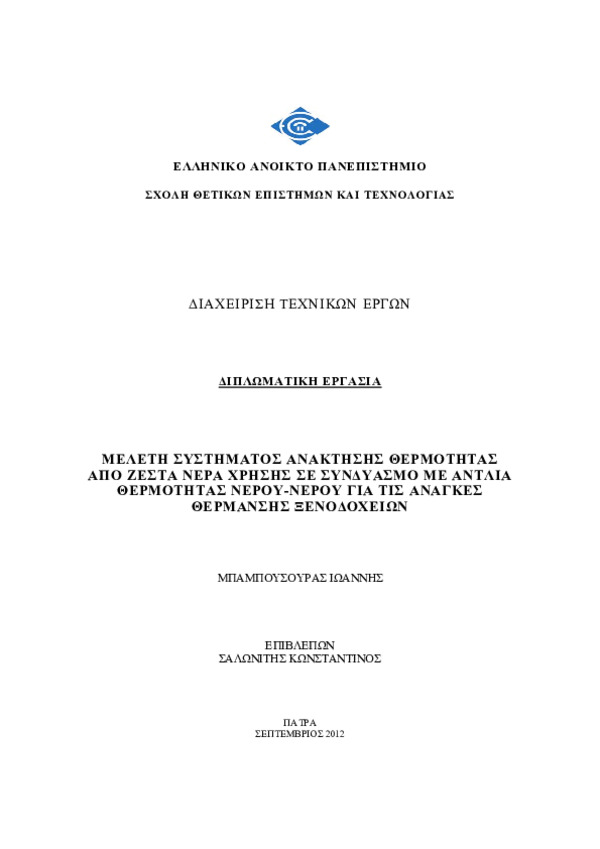 ΕΛΛΗΝΙΚΟ ΑΝΟΙΚΤΟ ΠΑΝΕΠΙΣΤΗΜΙΟ

ΣΧΟΛΗ ΘΕΤΙΚΩΝ ΕΠΙΣΤΗΜΩΝ ΚΑΙ ΤΕΧΝΟΛΟΓΙΑΣ

ΔΙΑΧΕΙΡΙΣΗ ΤΕΧΝΙΚΩΝ ΕΡΓΩΝ

ΔΙΠΛΩΜΑΤΙΚΗ ΕΡΓΑΣΙΑ

ΜΕΛΕΤΗ ΣΥΣΤΗΜΑΤΟΣ ΑΝΑΚΤΗΣΗΣ ΘΕΡΜΟΤΗΤΑΣ ΑΠΟ ΖΕΣΤΑ ΝΕΡΑ ΧΡΗΣΗΣ ΣΕ ΣΥΝΔΥΑΣΜΟ ΜΕ ΑΝΤΛΙΑ ΘΕΡΜΟΤΗΤΑΣ ΝΕΡΟΥ-ΝΕΡΟΥ ΓΙΑ ΤΙΣ ΑΝΑΓΚΕΣ ΘΕΡΜΑΝΣΗΣ ΞΕΝΟΔΟΧΕΙΩΝ

ΜΠΑΜΠΟΥΣΟΥΡΑΣ ΙΩΑΝΝΗΣ

ΕΠΙΒΛΕΠΩΝ
ΣΑΛΩΝΙΤΗΣ ΚΩΝΣΤΑΝΤΙΝΟΣ

ΠΑΤΡΑ
ΣΕΠΤΕΜΒΡΙΟΣ 2012